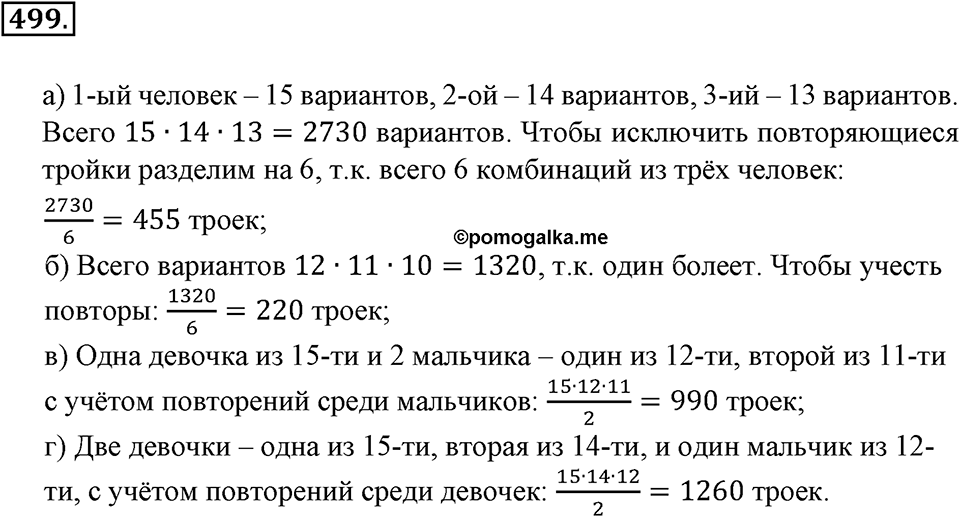 499.

а) 1-ый человек – 15 вариантов, 2-ой – 14 вариантов, 3-ий – 13 вариантов. Всего $15 \cdot 14 \cdot 13 = 2730$ вариантов. Чтобы исключить повторяющиеся тройки разделим на 6, т.к. всего 6 комбинаций из трёх человек: $\frac{2730}{6} = 455$ троек;

©pomogalka.me

б) Всего вариантов $12 \cdot 11 \cdot 10 = 1320$, т.к. один болеет. Чтобы учесть повторы: $\frac{1320}{6} = 220$ троек;
в) Одна девочка из 15-ти и 2 мальчика – один из 12-ти, второй из 11-ти с учётом повторений среди мальчиков: $\frac{15 \cdot 12 \cdot 11}{2} = 990$ троек;
г) Две девочки – одна из 15-ти, вторая из 14-ти, и один мальчик из 12-ти, с учётом повторений среди девочек: $\frac{15 \cdot 14 \cdot 12}{2} = 1260$ троек.